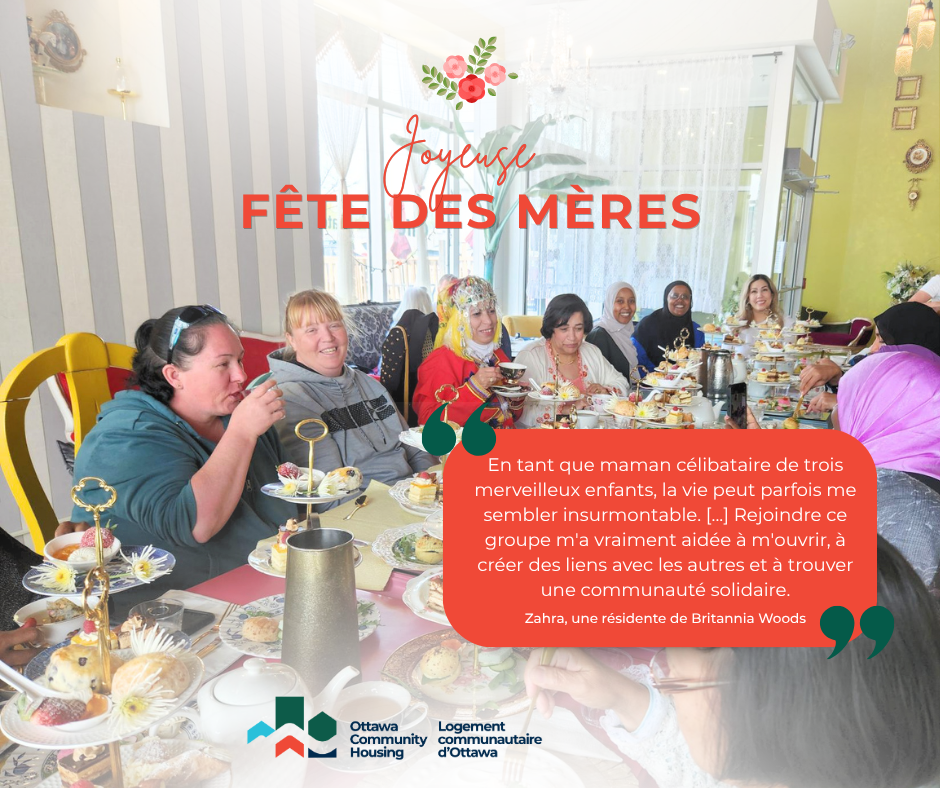 Joyeuse
FÊTE DES MÈRES

En tant que maman célibataire de trois merveilleux enfants, la vie peut parfois me sembler insurmontable. [...] Rejoindre ce groupe m'a vraiment aidée à m'ouvrir, à créer des liens avec les autres et à trouver une communauté solidaire.

Zahra, une résidente de Britannia Woods

Ottawa
Community
Housing

Logement
communautaire
d'Ottawa